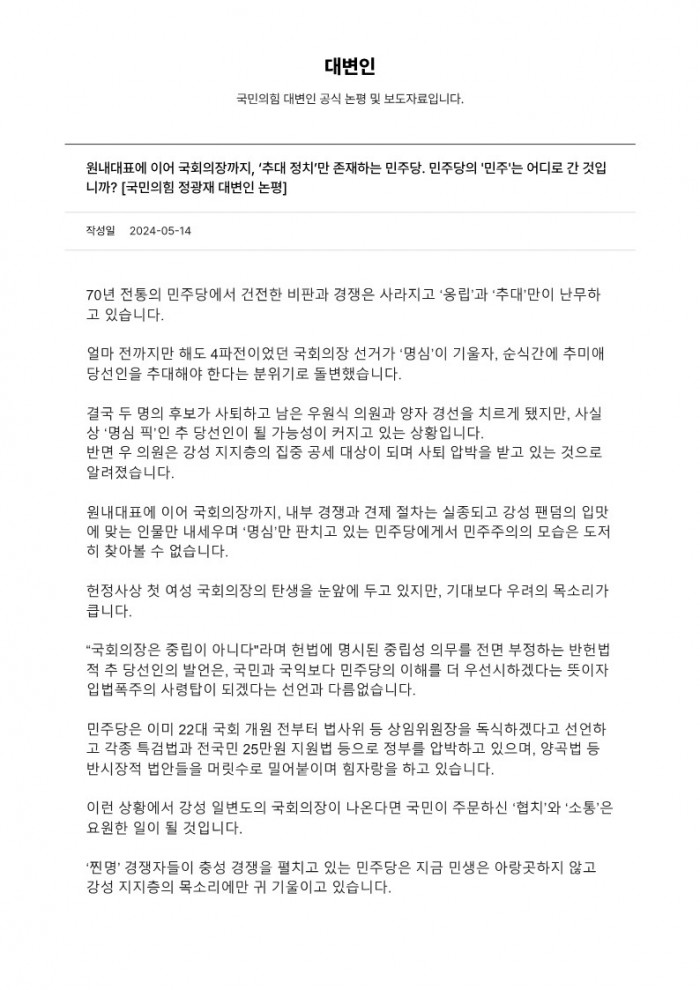 대변인

국민의힘 대변인 공식 논평 및 보도자료입니다.

원내대표에 이어 국회의장까지, '추대 정치'만 존재하는 민주당. 민주당의 '민주'는 어디로 간 것입니까? [국민의힘 정광재 대변인 논평]

작성일 2024-05-14

70년 전통의 민주당에서 건전한 비판과 경쟁은 사라지고 '옹립'과 '추대'만이 난무하고 있습니다.

얼마 전까지만 해도 4파전이었던 국회의장 선거가 '명심'이 기울자, 순식간에 추미애 당선인을 추대해야 한다는 분위기로 돌변했습니다.

결국 두 명의 후보가 사퇴하고 남은 우원식 의원과 양자 경선을 치르게 됐지만, 사실상 '명심 픽'인 추 당선인이 될 가능성이 커지고 있는 상황입니다.
반면 우 의원은 강성 지지층의 집중 공세 대상이 되며 사퇴 압박을 받고 있는 것으로 알려졌습니다.

원내대표에 이어 국회의장까지, 내부 경쟁과 견제 절차는 실종되고 강성 팬덤의 입맛에 맞는 인물만 내세우며 '명심'만 판치고 있는 민주당에게서 민주주의의 모습은 도저히 찾아볼 수 없습니다.

헌정사상 첫 여성 국회의장의 탄생을 눈앞에 두고 있지만, 기대보다 우려의 목소리가 큽니다.

"국회의장은 중립이 아니다"라며 헌법에 명시된 중립성 의무를 전면 부정하는 반헌법적 추 당선인의 발언은, 국민과 국익보다 민주당의 이해를 더 우선시하겠다는 뜻이자 입법폭주의 사령탑이 되겠다는 선언과 다름없습니다.

민주당은 이미 22대 국회 개원 전부터 법사위 등 상임위원장을 독식하겠다고 선언하고 각종 특검법과 전국민 25만원 지원법 등으로 정부를 압박하고 있으며, 양곡법 등 반시장적 법안들을 머릿수로 밀어붙이며 힘자랑을 하고 있습니다.

이런 상황에서 강성 일변도의 국회의장이 나온다면 국민이 주문하신 '협치'와 '소통'은 요원한 일이 될 것입니다.

'찐명' 경쟁자들이 충성 경쟁을 펼치고 있는 민주당은 지금 민생은 아랑곳하지 않고 강성 지지층의 목소리에만 귀 기울이고 있습니다.